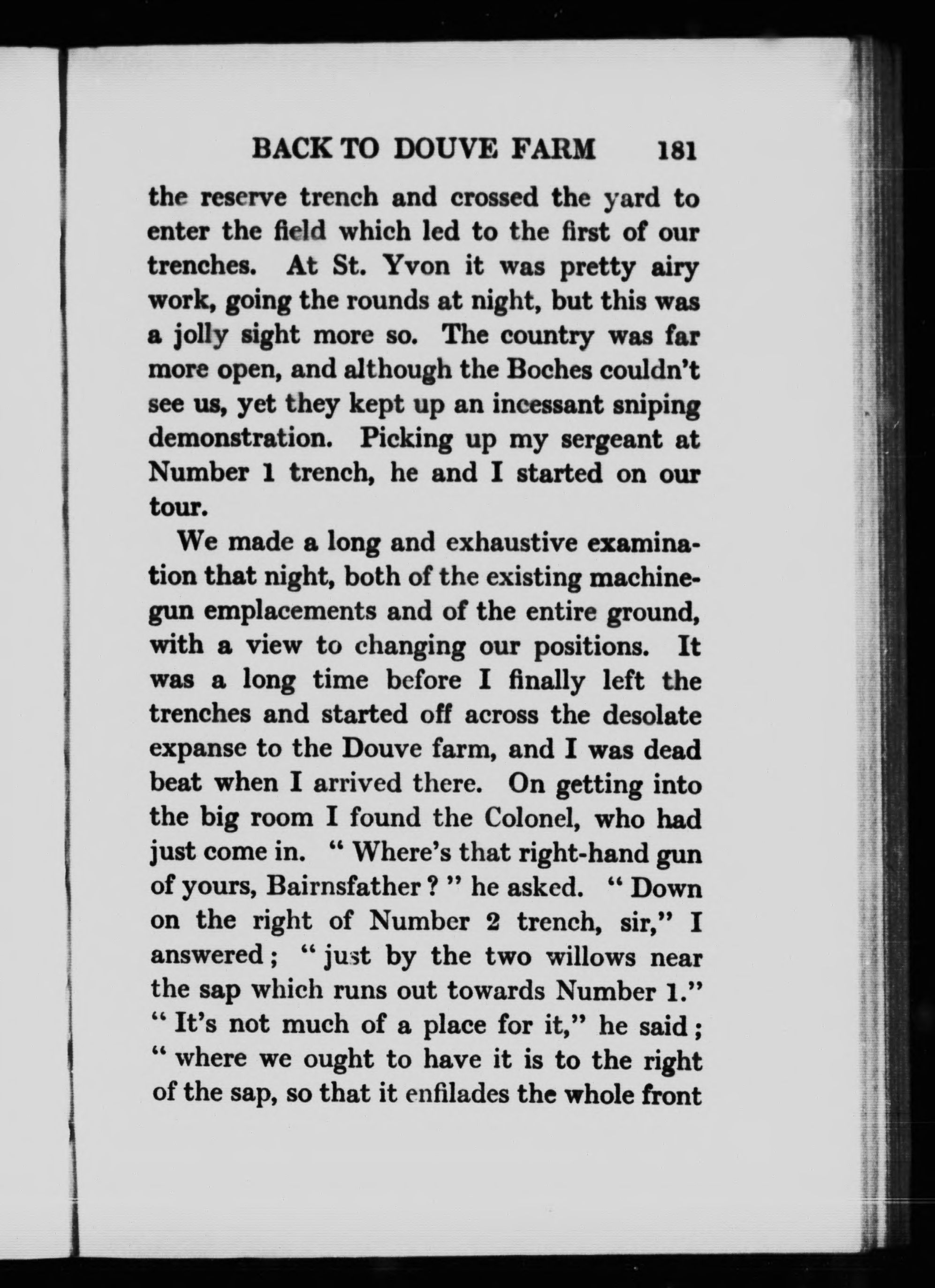 BACK TO DOUVE FARM 181

the reserve trench and crossed the yard to enter the field which led to the first of our trenches. At St. Yvon it was pretty airy work, going the rounds at night, but this was a jolly sight more so. The country was far more open, and although the Boches couldn't see us, yet they kept up an incessant sniping demonstration. Picking up my sergeant at Number 1 trench, he and I started on our tour.

We made a long and exhaustive examination that night, both of the existing machine-gun emplacements and of the entire ground, with a view to changing our positions. It was a long time before I finally left the trenches and started off across the desolate expanse to the Douve farm, and I was dead beat when I arrived there. On getting into the big room I found the Colonel, who had just come in. "Where's that right-hand gun of yours, Bairnsfather?" he asked. "Down on the right of Number 2 trench, sir," I answered; "just by the two willows near the sap which runs out towards Number 1." "It's not much of a place for it," he said; "where we ought to have it is to the right of the sap, so that it enfilades the whole front